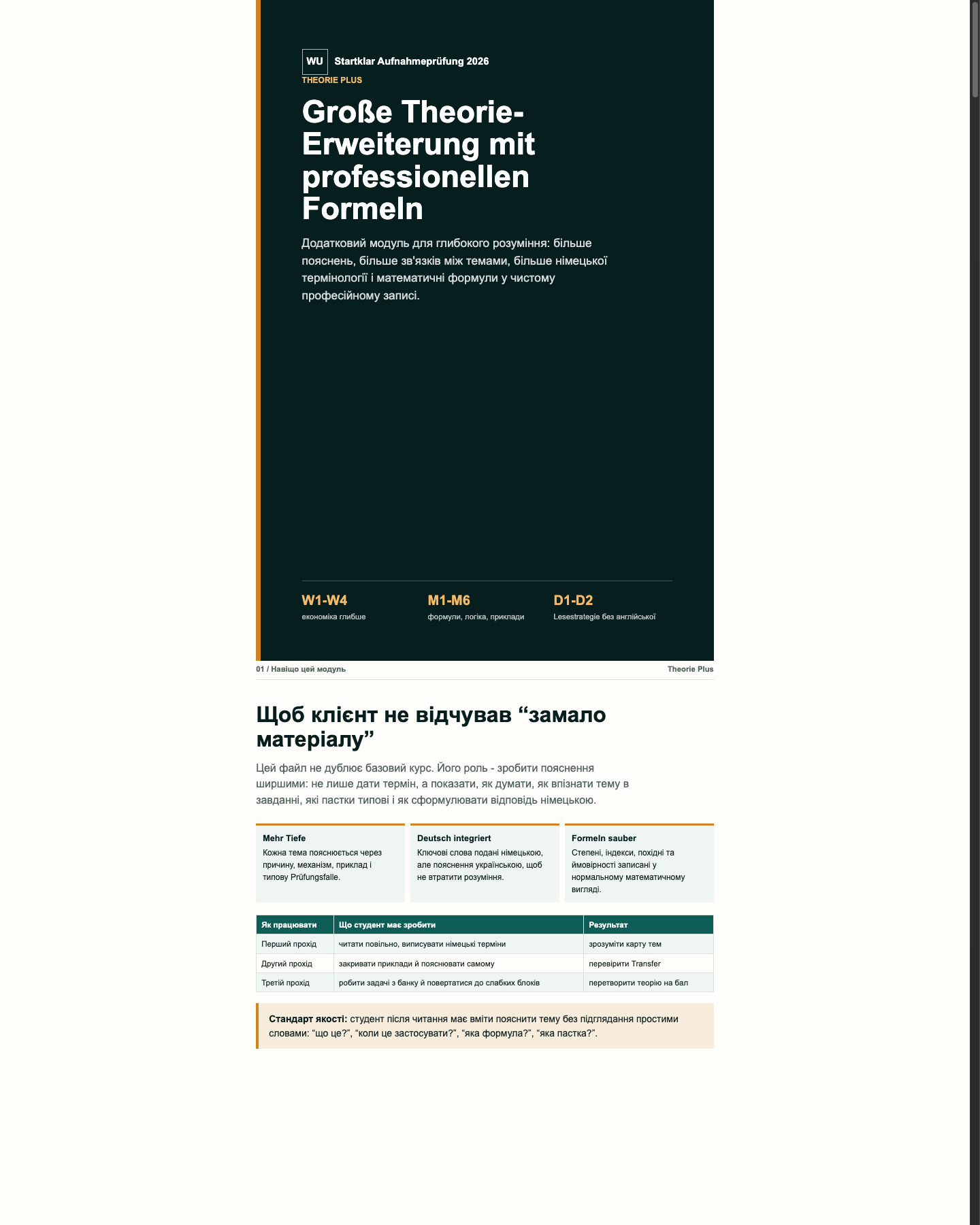 WU Startklar Aufnahmeprüfung 2026

THEORIE PLUS

Große Theorie-Erweiterung mit professionellen Formeln

Додатковий модуль для глибокого розуміння: більше пояснень, більше зв'язків між темами, більше німецької термінології і математичні формули у чистому професійному записі.

W1-W4
економіка глибше

M1-M6
формули, логіка, приклади

D1-D2
Lesestrategie без англійської

01 / Навіщо цей модуль

Theorie Plus

Щоб клієнт не відчував “замало матеріалу”

Цей файл не дублює базовий курс. Його роль - зробити пояснення ширшими: не лише дати термін, а показати, як думати, як впізнати тему в завданні, які пастки типові і як сформулювати відповідь німецькою.

Mehr Tiefe
Кожна тема пояснюється через причину, механізм, приклад і типову Prüfungsfalle.

Deutsch integriert
Ключові слова подані німецькою, але пояснення українською, щоб не втратити розуміння.

Formeln sauber
Степені, індекси, похідні та ймовірності записані у нормальному математичному вигляді.

| Як працювати | Що студент має зробити | Результат |
|---|---|---|
| Перший прохід | читати повільно, виписувати німецькі терміни | зрозуміти карту тем |
| Другий прохід | закривати приклади й пояснювати самому | перевірити Transfer |
| Третій прохід | робити задачі з банку й повертатися до слабких блоків | перетворити теорію на бал |

Стандарт якості: студент після читання має вміти пояснити тему без підглядання простими словами: “що це?”, “коли це застосувати?”, “яка формула?”, “яка пастка?”.